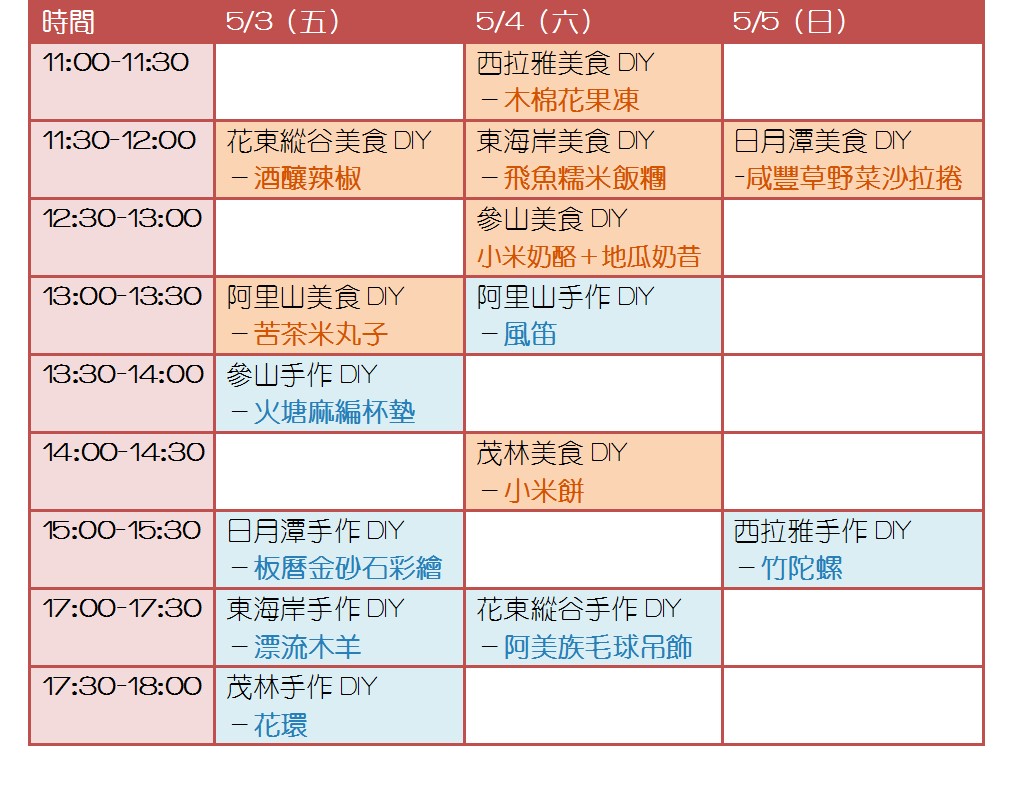 | 時間 | 5/3（五） | 5/4（六） | 5/5（日） |
|---|---|---|---|
| 11:00-11:30 |  | 西拉雅美食DIY －木棉花果凍 |  |
| 11:30-12:00 | 花東縱谷美食DIY －酒釀辣椒 | 東海岸美食DIY －飛魚糯米飯糰 | 日月潭美食DIY -咸豐草野菜沙拉捲 |
| 12:30-13:00 |  | 參山美食DIY 小米奶酪＋地瓜奶昔 |  |
| 13:00-13:30 | 阿里山美食DIY －苦茶米丸子 | 阿里山手作DIY －風笛 |  |
| 13:30-14:00 | 參山手作DIY －火塘麻編杯墊 |  |  |
| 14:00-14:30 |  | 茂林美食DIY －小米餅 |  |
| 15:00-15:30 | 日月潭手作DIY －板曆金砂石彩繪 |  | 西拉雅手作DIY －竹陀螺 |
| 17:00-17:30 | 東海岸手作DIY －漂流木羊 | 花東縱谷手作DIY －阿美族毛球吊飾 |  |
| 17:30-18:00 | 茂林手作DIY －花環 |  |  |